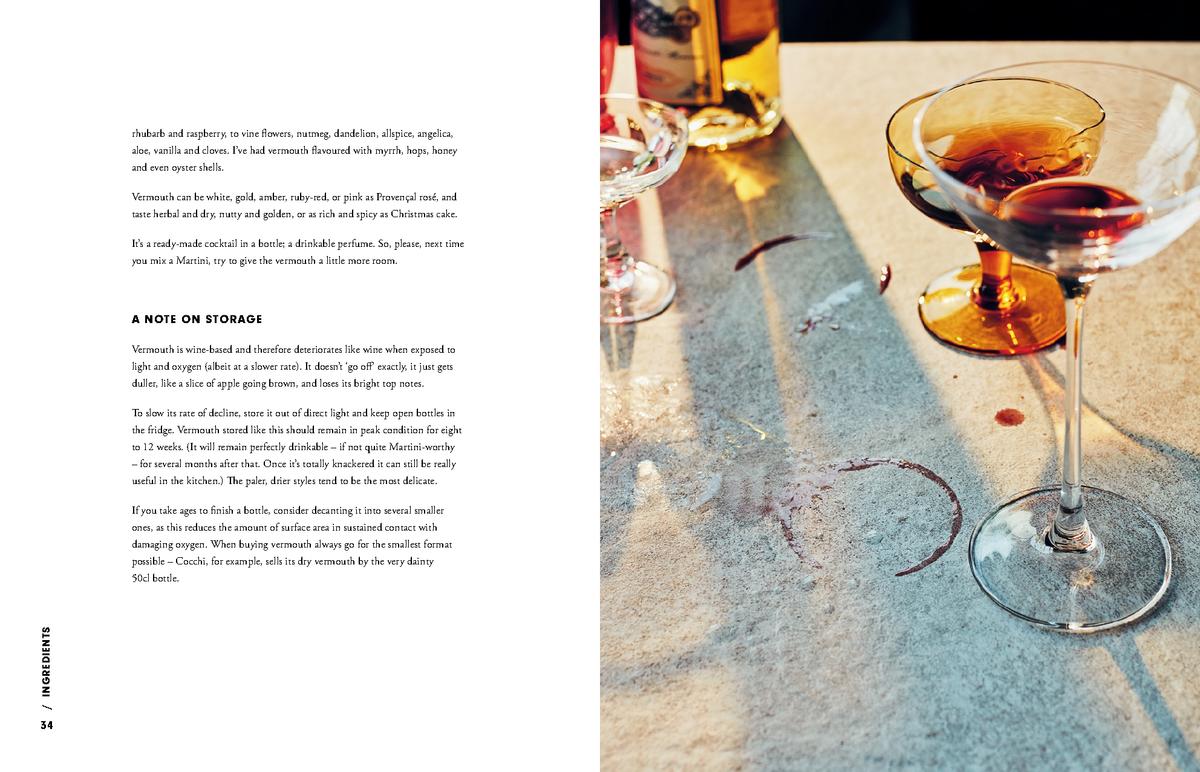 rhubarb and raspberry, to vine flowers, nutmeg, dandelion, allspice, angelica, aloe, vanilla and cloves. I've had vermouth flavoured with myrrh, hops, honey and even oyster shells.

Vermouth can be white, gold, amber, ruby-red, or pink as Provençal rosé, and taste herbal and dry, nutty and golden, or as rich and spicy as Christmas cake.

It's a ready-made cocktail in a bottle; a drinkable perfume. So, please, next time you mix a Martini, try to give the vermouth a little more room.

A NOTE ON STORAGE

Vermouth is wine-based and therefore deteriorates like wine when exposed to light and oxygen (albeit at a slower rate). It doesn't 'go off' exactly, it just gets duller, like a slice of apple going brown, and loses its bright top notes.

To slow its rate of decline, store it out of direct light and keep open bottles in the fridge. Vermouth stored like this should remain in peak condition for eight to 12 weeks. (It will remain perfectly drinkable – if not quite Martini-worthy – for several months after that. Once it's totally knackered it can still be really useful in the kitchen.) The paler, drier styles tend to be the most delicate.

If you take ages to finish a bottle, consider decanting it into several smaller ones, as this reduces the amount of surface area in sustained contact with damaging oxygen. When buying vermouth always go for the smallest format possible – Cocchi, for example, sells its dry vermouth by the very dainty 50cl bottle.

34 / INGREDIENTS